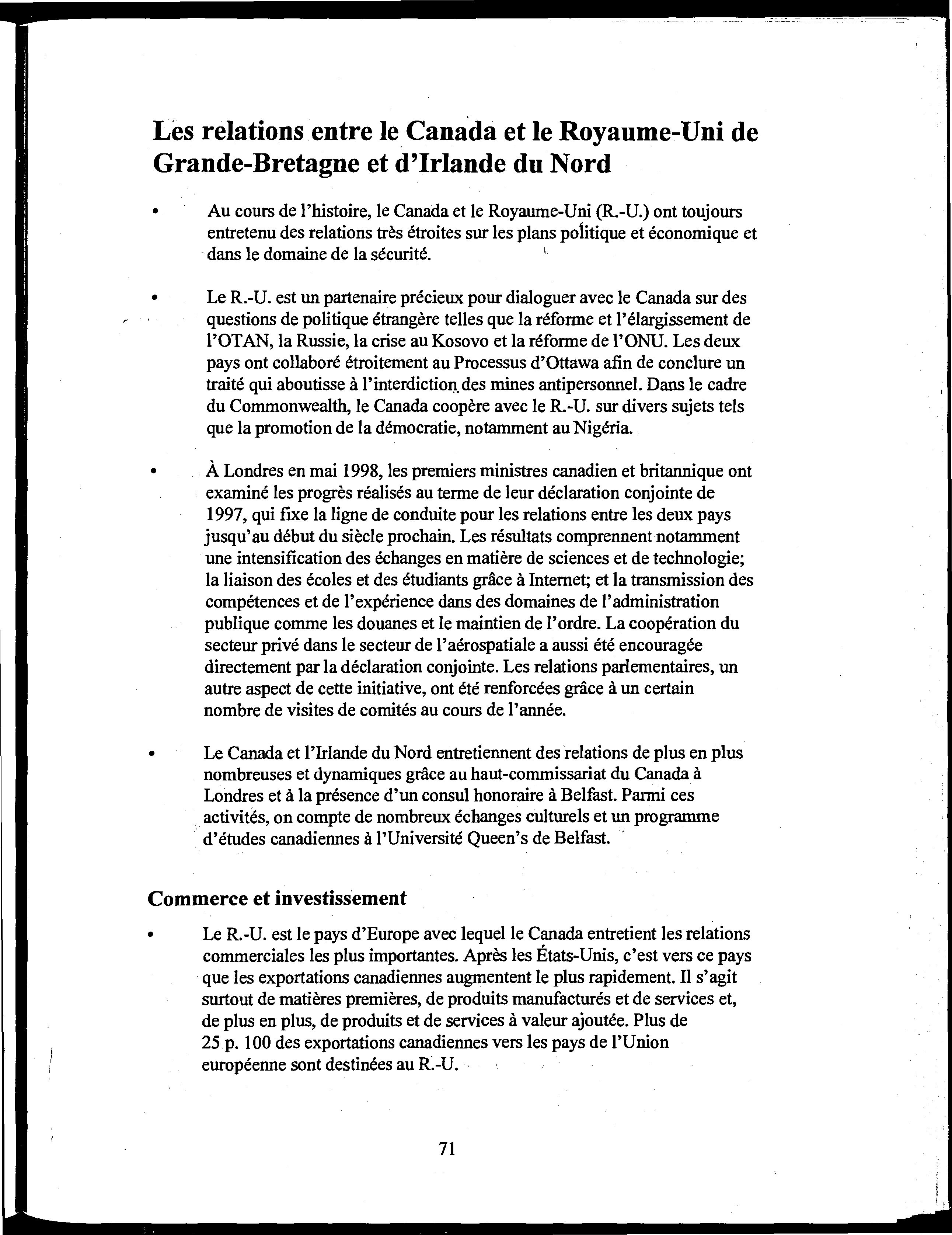 Les relations entre le Canada et le Royaume-Uni de Grande-Bretagne et d'Irlande du Nord

• Au cours de l'histoire, le Canada et le Royaume-Uni (R.-U.) ont toujours entretenu des relations très étroites sur les plans politique et économique et dans le domaine de la sécurité.

• Le R.-U. est un partenaire précieux pour dialoguer avec le Canada sur des questions de politique étrangère telles que la réforme et l'élargissement de l'OTAN, la Russie, la crise au Kosovo et la réforme de l'ONU. Les deux pays ont collaboré étroitement au Processus d'Ottawa afin de conclure un traité qui aboutisse à l'interdiction des mines antipersonnel. Dans le cadre du Commonwealth, le Canada coopère avec le R.-U. sur divers sujets tels que la promotion de la démocratie, notamment au Nigéria.

• À Londres en mai 1998, les premiers ministres canadien et britannique ont examiné les progrès réalisés au terme de leur déclaration conjointe de 1997, qui fixe la ligne de conduite pour les relations entre les deux pays jusqu'au début du siècle prochain. Les résultats comprennent notamment une intensification des échanges en matière de sciences et de technologie; la liaison des écoles et des étudiants grâce à Internet; et la transmission des compétences et de l'expérience dans des domaines de l'administration publique comme les douanes et le maintien de l'ordre. La coopération du secteur privé dans le secteur de l'aérospatiale a aussi été encouragée directement par la déclaration conjointe. Les relations parlementaires, un autre aspect de cette initiative, ont été renforcées grâce à un certain nombre de visites de comités au cours de l'année.

• Le Canada et l'Irlande du Nord entretiennent des relations de plus en plus nombreuses et dynamiques grâce au haut-commissariat du Canada à Londres et à la présence d'un consul honoraire à Belfast. Parmi ces activités, on compte de nombreux échanges culturels et un programme d'études canadiennes à l'Université Queen's de Belfast.

Commerce et investissement

• Le R.-U. est le pays d'Europe avec lequel le Canada entretient les relations commerciales les plus importantes. Après les États-Unis, c'est vers ce pays que les exportations canadiennes augmentent le plus rapidement. Il s'agit surtout de matières premières, de produits manufacturés et de services et, de plus en plus, de produits et de services à valeur ajoutée. Plus de 25 p. 100 des exportations canadiennes vers les pays de l'Union européenne sont destinées au R.-U.

71